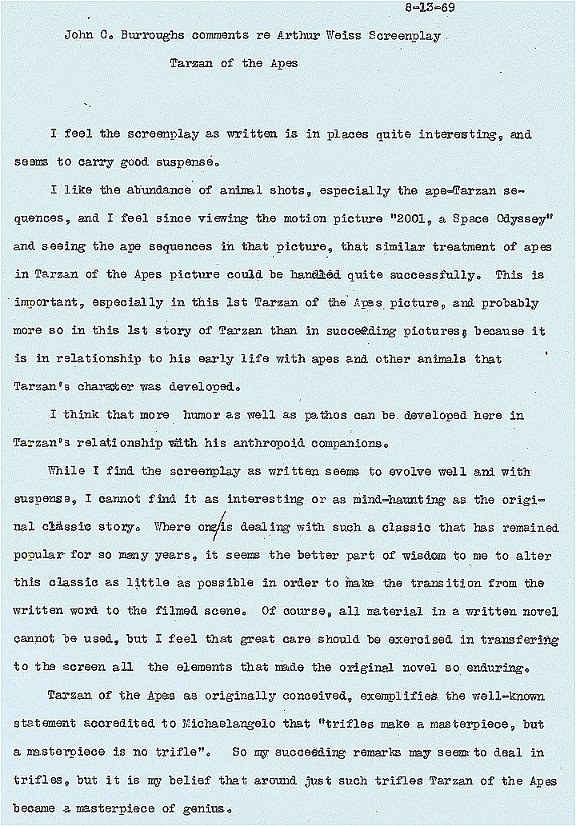 8-13-69

John C. Burroughs comments re Arthur Weiss Screenplay

Tarzan of the Apes

I feel the screenplay as written is in places quite interesting, and seems to carry good suspense.

I like the abundance of animal shots, especially the ape-Tarzan sequences, and I feel since viewing the motion picture "2001, a Space Odyssey" and seeing the ape sequences in that picture, that similar treatment of apes in Tarzan of the Apes picture could be handled quite successfully. This is important, especially in this 1st Tarzan of the Apes picture, and probably more so in this 1st story of Tarzan than in succeeding pictures, because it is in relationship to his early life with apes and other animals that Tarzan's character was developed.

I think that more humor as well as pathos can be developed here in Tarzan's relationship with his anthropoid companions.

While I find the screenplay as written seems to evolve well and with suspense, I cannot find it as interesting or as mind-haunting as the original classic story. Where one is dealing with such a classic that has remained popular for so many years, it seems the better part of wisdom to me to alter this classic as little as possible in order to make the transition from the written word to the filmed scene. Of course, all material in a written novel cannot be used, but I feel that great care should be exercised in transfering to the screen all the elements that made the original novel so enduring.

Tarzan of the Apes as originally conceived, exemplifies the well-known statement accredited to Michaelangelo that "trifles make a masterpiece, but a masterpiece is no trifle". So my succeeding remarks may seem to deal in trifles, but it is my belief that around just such trifles Tarzan of the Apes became a masterpiece of genius.